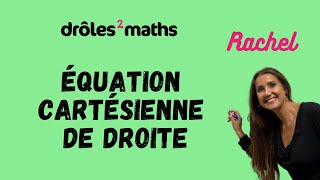 drôles$^2$maths

Rachel

ÉQUATION CARTÉSIENNE DE DROITE